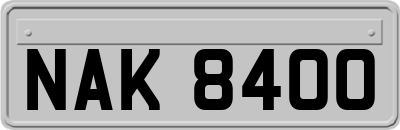 NAK 8400